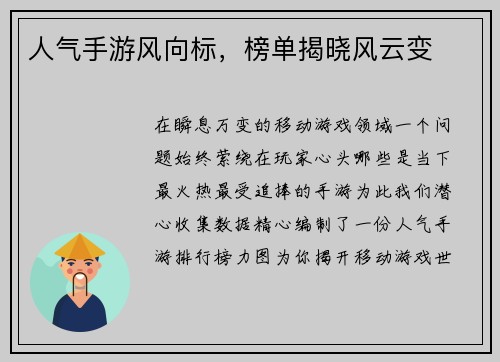 人气手游风向标，榜单揭晓风云变

在瞬息万变的移动游戏领域一个问题始终萦绕在玩家心头哪些是当下最火热最受追捧的手游为此我们潜心收集数据精心编制了一份人气手游排行榜力图为你揭开移动游戏世